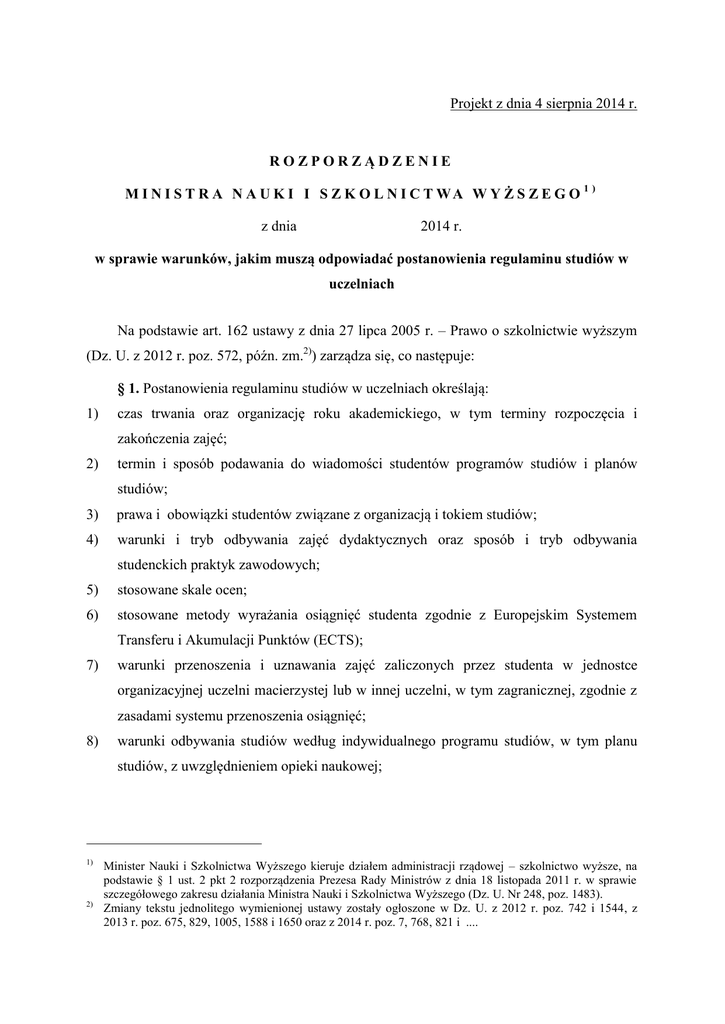 Projekt z dnia 4 sierpnia 2014 r.

ROZPORZĄDZENIE

MINISTRA NAUKI I SZKOLNICTWA WYŻSZEGO$^{1)}$

z dnia 2014 r.

w sprawie warunków, jakim muszą odpowiadać postanowienia regulaminu studiów w uczelniach

Na podstawie art. 162 ustawy z dnia 27 lipca 2005 r. – Prawo o szkolnictwie wyższym (Dz. U. z 2012 r. poz. 572, późn. zm.$^{2)}$) zarządza się, co następuje:

§ 1. Postanowienia regulaminu studiów w uczelniach określają:

1) czas trwania oraz organizację roku akademickiego, w tym terminy rozpoczęcia i zakończenia zajęć;

2) termin i sposób podawania do wiadomości studentów programów studiów i planów studiów;

3) prawa i obowiązki studentów związane z organizacją i tokiem studiów;

4) warunki i tryb odbywania zajęć dydaktycznych oraz sposób i tryb odbywania studenckich praktyk zawodowych;

5) stosowane skale ocen;

6) stosowane metody wyrażania osiągnięć studenta zgodnie z Europejskim Systemem Transferu i Akumulacji Punktów (ECTS);

7) warunki przenoszenia i uznawania zajęć zaliczonych przez studenta w jednostce organizacyjnej uczelni macierzystej lub w innej uczelni, w tym zagranicznej, zgodnie z zasadami systemu przenoszenia osiągnięć;

8) warunki odbywania studiów według indywidualnego programu studiów, w tym planu studiów, z uwzględnieniem opieki naukowej;

$^{1)}$ Minister Nauki i Szkolnictwa Wyższego kieruje działem administracji rządowej – szkolnictwo wyższe, na podstawie § 1 ust. 2 pkt 2 rozporządzenia Prezesa Rady Ministrów z dnia 18 listopada 2011 r. w sprawie szczegółowego zakresu działania Ministra Nauki i Szkolnictwa Wyższego (Dz. U. Nr 248, poz. 1483).

$^{2)}$ Zmiany tekstu jednolitego wymienionej ustawy zostały ogłoszone w Dz. U. z 2012 r. poz. 742 i 1544, z 2013 r. poz. 675, 829, 1005, 1588 i 1650 oraz z 2014 r. poz. 7, 768, 821 i ....